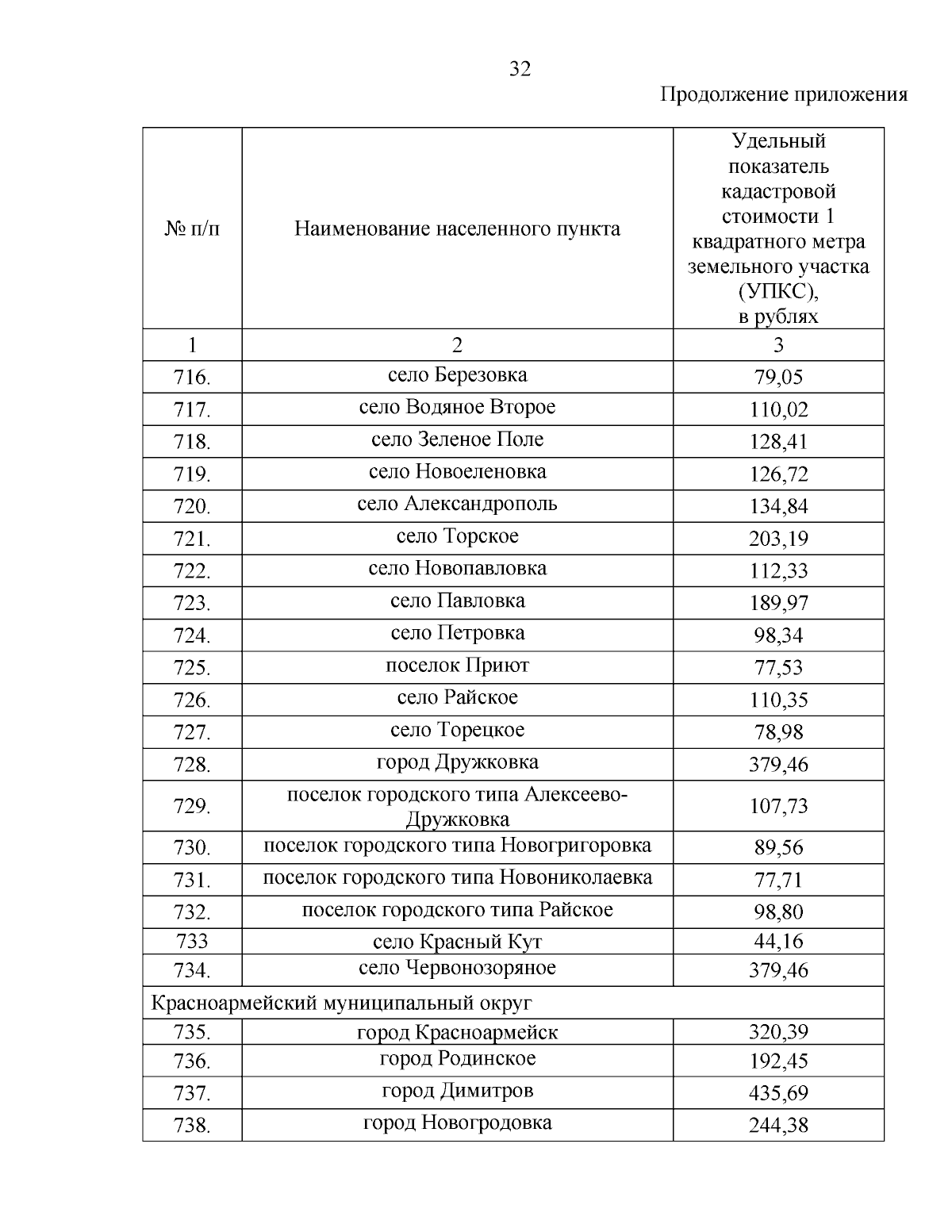 32

Продолжение приложения

| № п/п | Наименование населенного пункта | Удельный показатель кадастровой стоимости 1 квадратного метра земельного участка (УПКС), в рублях |
|---|---|---|
| 1 | 2 | 3 |
| 716. | село Березовка | 79,05 |
| 717. | село Водяное Второе | 110,02 |
| 718. | село Зеленое Поле | 128,41 |
| 719. | село Новоеленовка | 126,72 |
| 720. | село Александрополь | 134,84 |
| 721. | село Торское | 203,19 |
| 722. | село Новопавловка | 112,33 |
| 723. | село Павловка | 189,97 |
| 724. | село Петровка | 98,34 |
| 725. | поселок Приют | 77,53 |
| 726. | село Райское | 110,35 |
| 727. | село Торецкое | 78,98 |
| 728. | город Дружковка | 379,46 |
| 729. | поселок городского типа Алексеево-Дружковка | 107,73 |
| 730. | поселок городского типа Новогригоровка | 89,56 |
| 731. | поселок городского типа Новониколаевка | 77,71 |
| 732. | поселок городского типа Райское | 98,80 |
| 733 | село Красный Кут | 44,16 |
| 734. | село Червонозоряное | 379,46 |
| Красноармейский муниципальный округ | | |
| 735. | город Красноармейск | 320,39 |
| 736. | город Родинское | 192,45 |
| 737. | город Димитров | 435,69 |
| 738. | город Новогродовка | 244,38 |